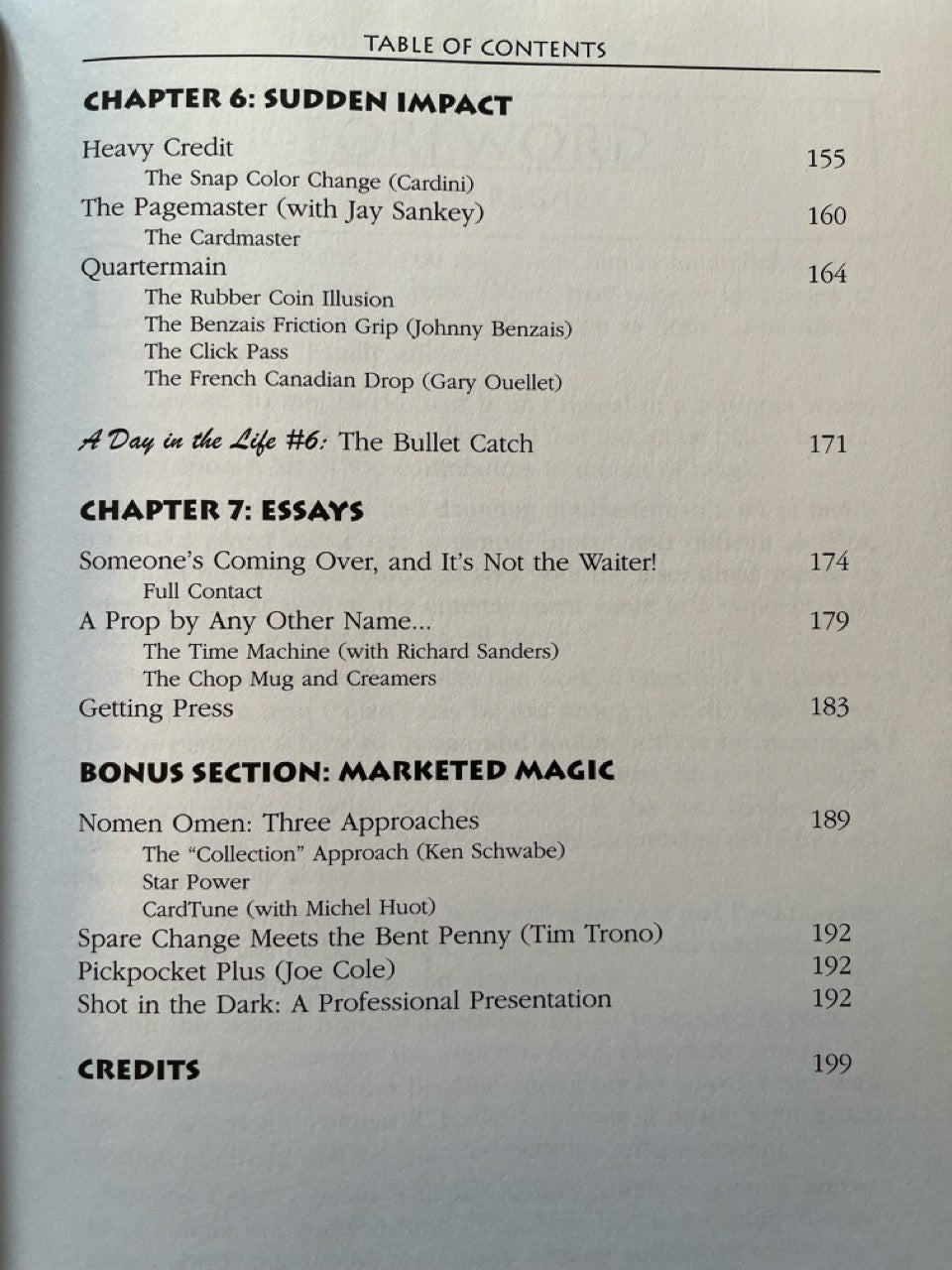 TABLE OF CONTENTS

CHAPTER 6: SUDDEN IMPACT

Heavy Credit 155
The Snap Color Change (Cardini)
The Pagemaster (with Jay Sankey) 160
The Cardmaster
Quartermain 164
The Rubber Coin Illusion
The Benzais Friction Grip (Johnny Benzais)
The Click Pass
The French Canadian Drop (Gary Ouellet)

A Day in the Life #6: The Bullet Catch 171

CHAPTER 7: ESSAYS

Someone's Coming Over, and It's Not the Waiter! 174
Full Contact
A Prop by Any Other Name... 179
The Time Machine (with Richard Sanders)
The Chop Mug and Creamers
Getting Press 183

BONUS SECTION: MARKETED MAGIC

Nomen Omen: Three Approaches 189
The "Collection" Approach (Ken Schwabe)
Star Power
CardTune (with Michel Huot)
Spare Change Meets the Bent Penny (Tim Trono) 192
Pickpocket Plus (Joe Cole) 192
Shot in the Dark: A Professional Presentation 192

CREDITS 199